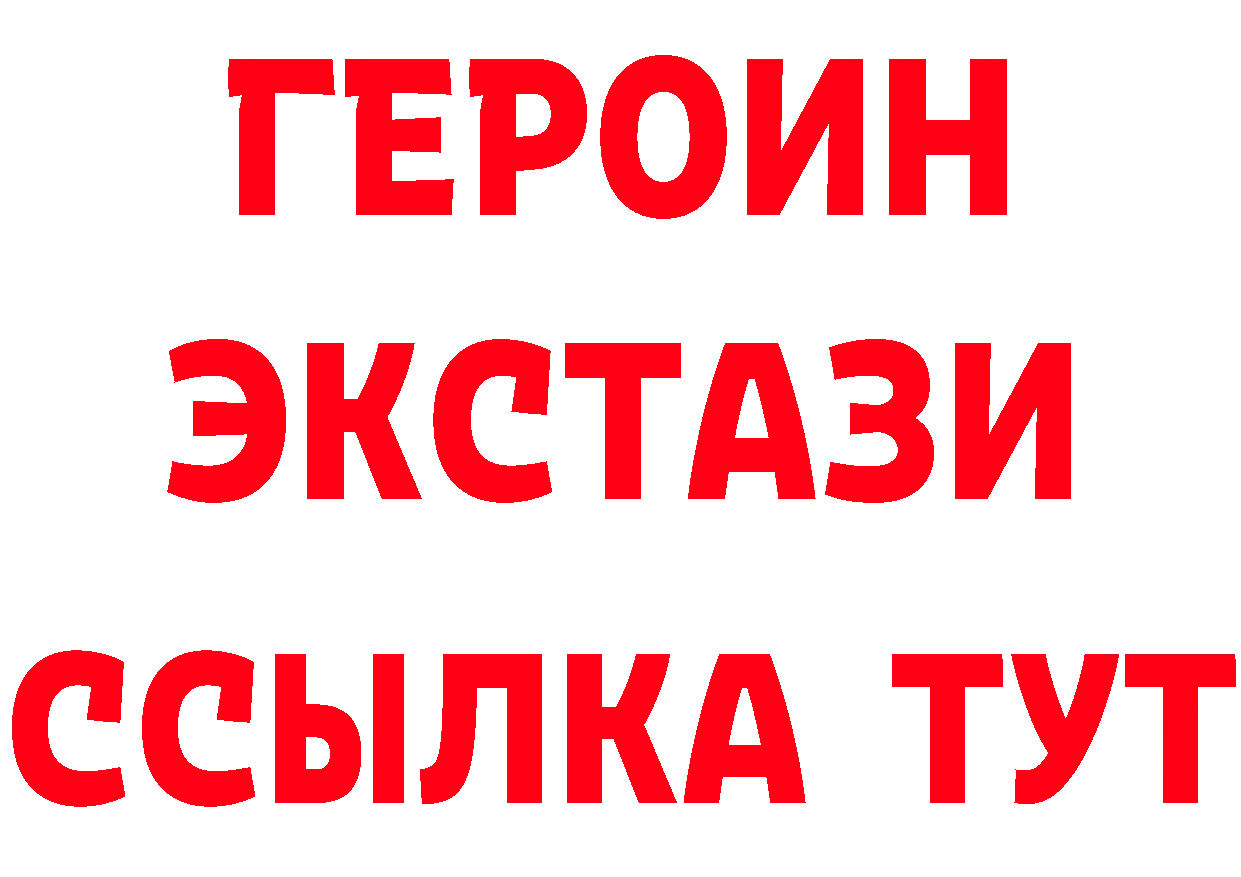 ГЕРОИН
ЭКСТАЗИ
ССЫЛКА ТУТ